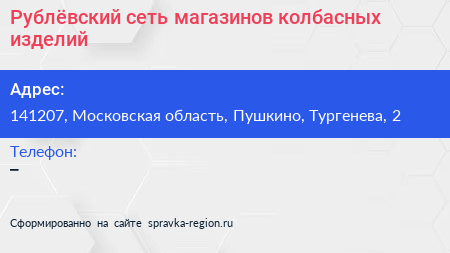 Рублёвский сеть магазинов колбасных изделий

Адрес:

141207, Московская область, Пушкино, Тургенева, 2

Телефон:

–

Сформированно на сайте spravka-region.ru